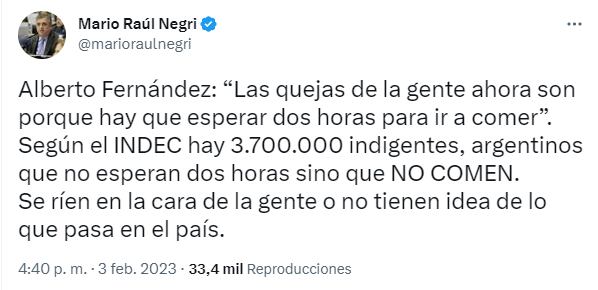 Mario Raúl Negri
@marioraulnegri

Alberto Fernández: “Las quejas de la gente ahora son porque hay que esperar dos horas para ir a comer”.
Según el INDEC hay 3.700.000 indigentes, argentinos que no esperan dos horas sino que NO COMEN.
Se ríen en la cara de la gente o no tienen idea de lo que pasa en el país.

4:40 p. m. · 3 feb. 2023 · 33,4 mil Reproducciones